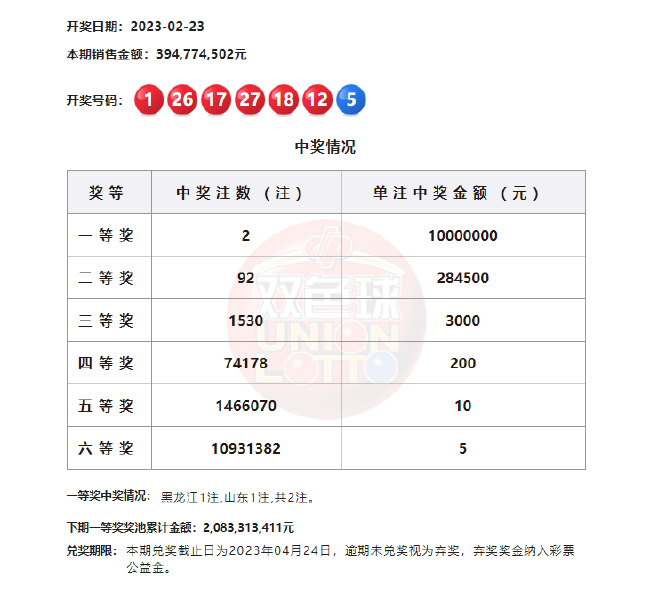 开奖日期：2023-02-23

本期销售金额：394,774,502元

开奖号码：1 26 17 27 18 12 5

中奖情况

| 奖等 | 中奖注数（注） | 单注中奖金额（元） |
|---|---|---|
| 一等奖 | 2 | 10000000 |
| 二等奖 | 92 | 284500 |
| 三等奖 | 1530 | 3000 |
| 四等奖 | 74178 | 200 |
| 五等奖 | 1466070 | 10 |
| 六等奖 | 10931382 | 5 |

一等奖中奖情况：黑龙江1注,山东1注,共2注。

下期一等奖奖池累计金额：2,083,313,411元

兑奖期限：本期兑奖截止日为2023年04月24日，逾期未兑奖视为弃奖，弃奖奖金纳入彩票公益金。

双色球
UNION LOTTO